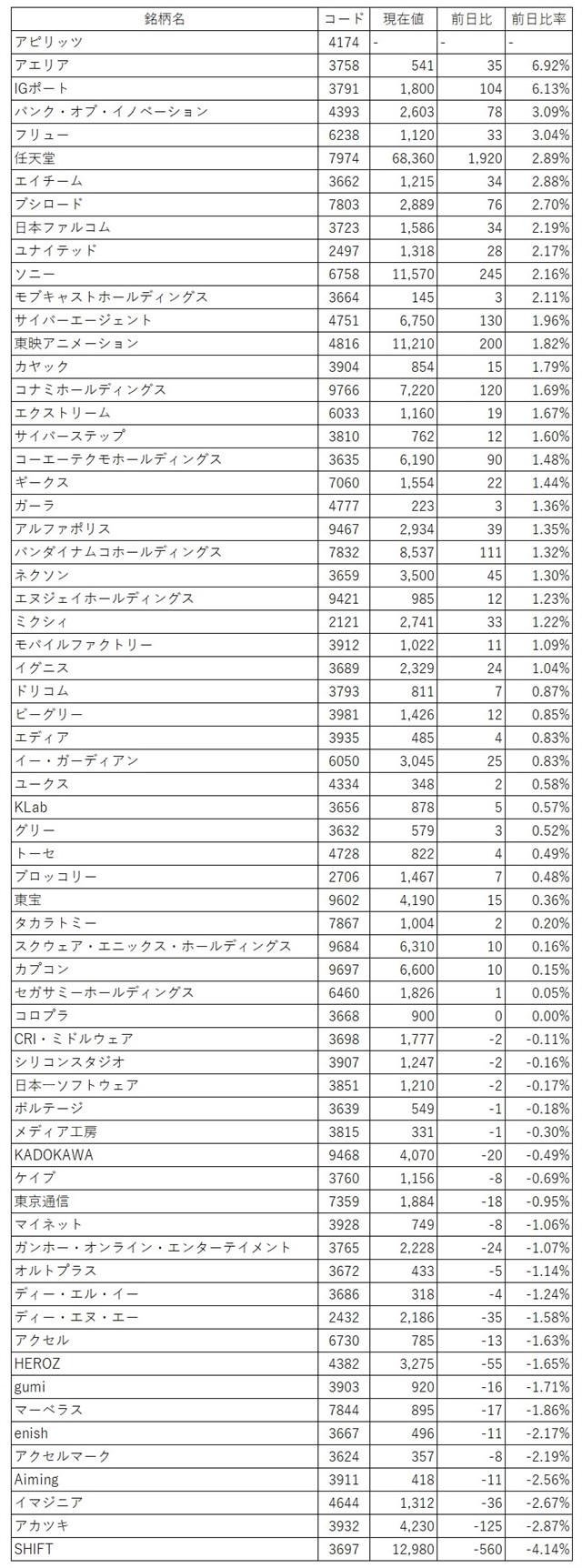 | 銘柄名 | コード | 現在値 | 前日比 | 前日比率 |
|---|---|---|---|---|
| アピリッツ | 4174 | - | - | - |
| アエリア | 3758 | 541 | 35 | 6.92% |
| IGポート | 3791 | 1,800 | 104 | 6.13% |
| バンク・オブ・イノベーション | 4393 | 2,603 | 78 | 3.09% |
| フリュー | 6238 | 1,120 | 33 | 3.04% |
| 任天堂 | 7974 | 68,360 | 1,920 | 2.89% |
| エイチーム | 3662 | 1,215 | 34 | 2.88% |
| ブシロード | 7803 | 2,889 | 76 | 2.70% |
| 日本ファルコム | 3723 | 1,586 | 34 | 2.19% |
| ユナイテッド | 2497 | 1,318 | 28 | 2.17% |
| ソニー | 6758 | 11,570 | 245 | 2.16% |
| モブキャストホールディングス | 3664 | 145 | 3 | 2.11% |
| サイバーエージェント | 4751 | 6,750 | 130 | 1.96% |
| 東映アニメーション | 4816 | 11,210 | 200 | 1.82% |
| カヤック | 3904 | 854 | 15 | 1.79% |
| コナミホールディングス | 9766 | 7,220 | 120 | 1.69% |
| エクストリーム | 6033 | 1,160 | 19 | 1.67% |
| サイバーステップ | 3810 | 762 | 12 | 1.60% |
| コーエーテクモホールディングス | 3635 | 6,190 | 90 | 1.48% |
| ギークス | 7060 | 1,554 | 22 | 1.44% |
| ガーラ | 4777 | 223 | 3 | 1.36% |
| アルファポリス | 9467 | 2,934 | 39 | 1.35% |
| バンダイナムコホールディングス | 7832 | 8,537 | 111 | 1.32% |
| ネクソン | 3659 | 3,500 | 45 | 1.30% |
| エヌジェイホールディングス | 9421 | 985 | 12 | 1.23% |
| ミクシィ | 2121 | 2,741 | 33 | 1.22% |
| モバイルファクトリー | 3912 | 1,022 | 11 | 1.09% |
| イグニス | 3689 | 2,329 | 24 | 1.04% |
| ドリコム | 3793 | 811 | 7 | 0.87% |
| ビーグリー | 3981 | 1,426 | 12 | 0.85% |
| エディア | 3935 | 485 | 4 | 0.83% |
| イー・ガーディアン | 6050 | 3,045 | 25 | 0.83% |
| ユークス | 4334 | 348 | 2 | 0.58% |
| KLab | 3656 | 878 | 5 | 0.57% |
| グリー | 3632 | 579 | 3 | 0.52% |
| トーセ | 4728 | 822 | 4 | 0.49% |
| ブロッコリー | 2706 | 1,467 | 7 | 0.48% |
| 東宝 | 9602 | 4,190 | 15 | 0.36% |
| タカラトミー | 7867 | 1,004 | 2 | 0.20% |
| スクウェア・エニックス・ホールディングス | 9684 | 6,310 | 10 | 0.16% |
| カプコン | 9697 | 6,600 | 10 | 0.15% |
| セガサミーホールディングス | 6460 | 1,826 | 1 | 0.05% |
| コロプラ | 3668 | 900 | 0 | 0.00% |
| CRI・ミドルウェア | 3698 | 1,777 | -2 | -0.11% |
| シリコンスタジオ | 3907 | 1,247 | -2 | -0.16% |
| 日本一ソフトウェア | 3851 | 1,210 | -2 | -0.17% |
| ボルテージ | 3639 | 549 | -1 | -0.18% |
| メディア工房 | 3815 | 331 | -1 | -0.30% |
| KADOKAWA | 9468 | 4,070 | -20 | -0.49% |
| ケイブ | 3760 | 1,156 | -8 | -0.69% |
| 東京通信 | 7359 | 1,884 | -18 | -0.95% |
| マイネット | 3928 | 749 | -8 | -1.06% |
| ガンホー・オンライン・エンターテイメント | 3765 | 2,228 | -24 | -1.07% |
| オルトプラス | 3672 | 433 | -5 | -1.14% |
| ディー・エル・イー | 3686 | 318 | -4 | -1.24% |
| ディー・エヌ・エー | 2432 | 2,186 | -35 | -1.58% |
| アクセル | 6730 | 785 | -13 | -1.63% |
| HEROZ | 4382 | 3,275 | -55 | -1.65% |
| gumi | 3903 | 920 | -16 | -1.71% |
| マーベラス | 7844 | 895 | -17 | -1.86% |
| enish | 3667 | 496 | -11 | -2.17% |
| アクセルマーク | 3624 | 357 | -8 | -2.19% |
| Aiming | 3911 | 418 | -11 | -2.56% |
| イマジニア | 4644 | 1,312 | -36 | -2.67% |
| アカツキ | 3932 | 4,230 | -125 | -2.87% |
| SHIFT | 3697 | 12,980 | -560 | -4.14% |